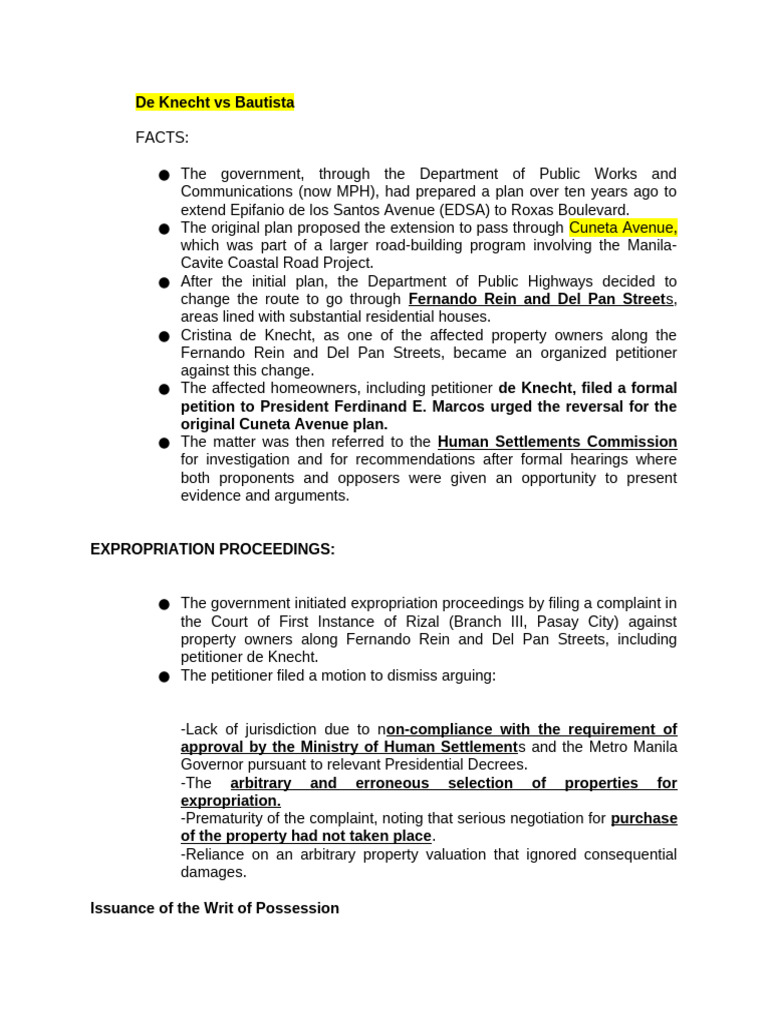 De Knecht vs Bautista

FACTS:

● The government, through the Department of Public Works and Communications (now MPH), had prepared a plan over ten years ago to extend Epifanio de los Santos Avenue (EDSA) to Roxas Boulevard.
● The original plan proposed the extension to pass through Cuneta Avenue, which was part of a larger road-building program involving the Manila-Cavite Coastal Road Project.
● After the initial plan, the Department of Public Highways decided to change the route to go through Fernando Rein and Del Pan Streets, areas lined with substantial residential houses.
● Cristina de Knecht, as one of the affected property owners along the Fernando Rein and Del Pan Streets, became an organized petitioner against this change.
● The affected homeowners, including petitioner de Knecht, filed a formal petition to President Ferdinand E. Marcos urged the reversal for the original Cuneta Avenue plan.
● The matter was then referred to the Human Settlements Commission for investigation and for recommendations after formal hearings where both proponents and opposers were given an opportunity to present evidence and arguments.

EXPROPRIATION PROCEEDINGS:

● The government initiated expropriation proceedings by filing a complaint in the Court of First Instance of Rizal (Branch III, Pasay City) against property owners along Fernando Rein and Del Pan Streets, including petitioner de Knecht.
● The petitioner filed a motion to dismiss arguing:

-Lack of jurisdiction due to non-compliance with the requirement of approval by the Ministry of Human Settlements and the Metro Manila Governor pursuant to relevant Presidential Decrees.
-The arbitrary and erroneous selection of properties for expropriation.
-Prematurity of the complaint, noting that serious negotiation for purchase of the property had not taken place.
-Reliance on an arbitrary property valuation that ignored consequential damages.

Issuance of the Writ of Possession